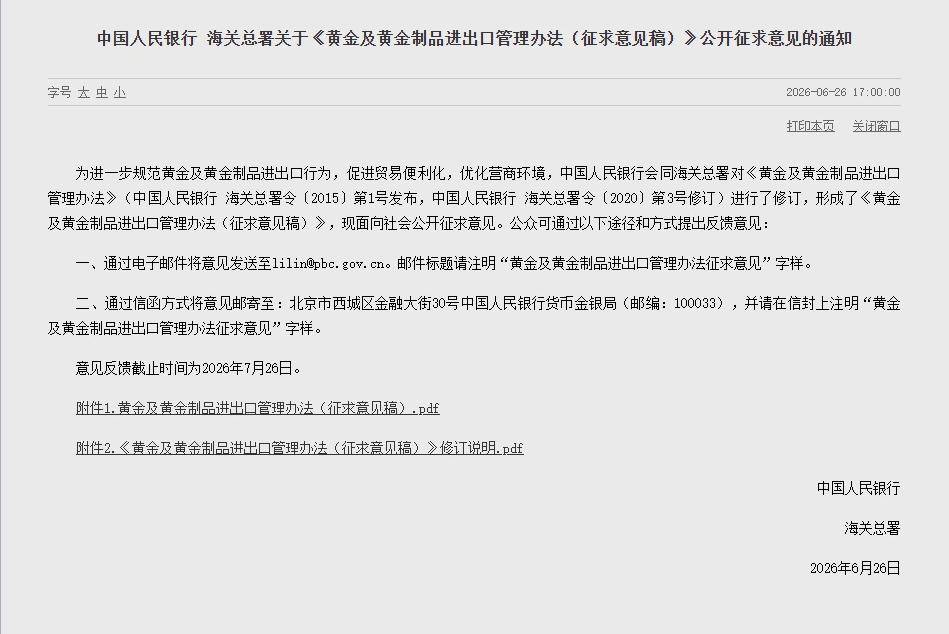 中国人民银行 海关总署关于《黄金及黄金制品进出口管理办法（征求意见稿）》公开征求意见的通知

字号 大 中 小

2026-06-26 17:00:00

打印本页 关闭窗口

为进一步规范黄金及黄金制品进出口行为，促进贸易便利化，优化营商环境，中国人民银行会同海关总署对《黄金及黄金制品进出口管理办法》（中国人民银行 海关总署令〔2015〕第1号发布，中国人民银行 海关总署令〔2020〕第3号修订）进行了修订，形成了《黄金及黄金制品进出口管理办法（征求意见稿）》，现面向社会公开征求意见。公众可通过以下途径和方式提出反馈意见：

一、通过电子邮件将意见发送至lilin@pbc.gov.cn。邮件标题请注明“黄金及黄金制品进出口管理办法征求意见”字样。

二、通过信函方式将意见邮寄至：北京市西城区金融大街30号中国人民银行货币金银局（邮编：100033），并请在信封上注明“黄金及黄金制品进出口管理办法征求意见”字样。

意见反馈截止时间为2026年7月26日。

附件1.黄金及黄金制品进出口管理办法（征求意见稿）.pdf

附件2.《黄金及黄金制品进出口管理办法（征求意见稿）》修订说明.pdf

中国人民银行

海关总署

2026年6月26日